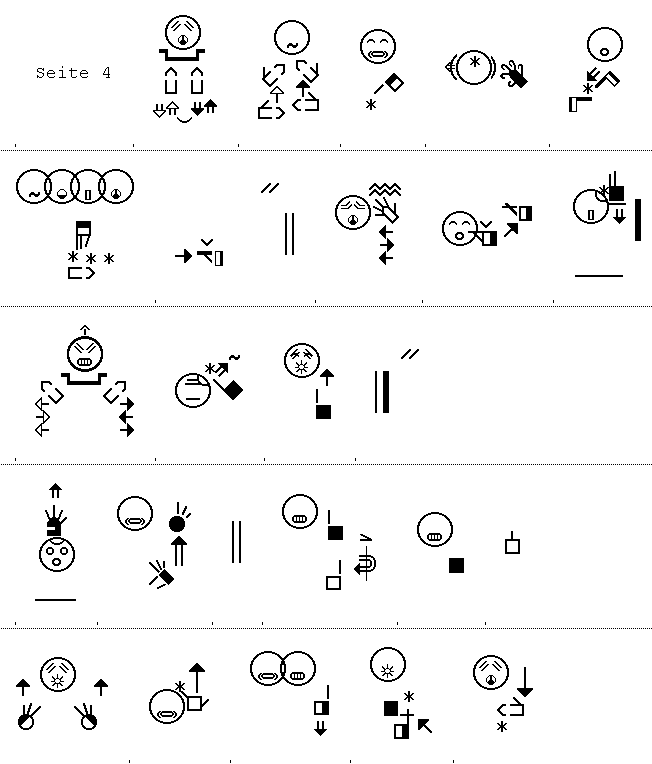 Seite 4